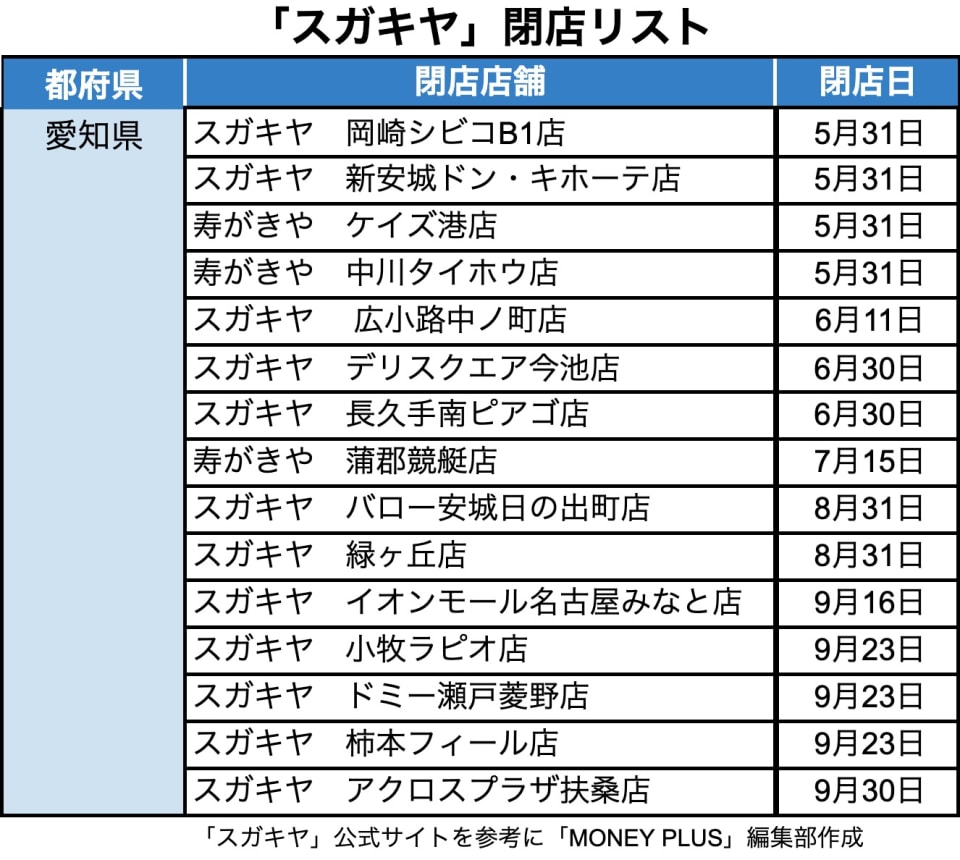 「スガキヤ」閉店リスト

| 都府県 | 閉店店舗 | 閉店日 |
|---|---|---|
| 愛知県 | スガキヤ　岡崎シビコB1店 | 5月31日 |
| | スガキヤ　新安城ドン・キホーテ店 | 5月31日 |
| | 寿がきや　ケイズ港店 | 5月31日 |
| | 寿がきや　中川タイホウ店 | 5月31日 |
| | スガキヤ　広小路中ノ町店 | 6月11日 |
| | スガキヤ　デリスクエア今池店 | 6月30日 |
| | スガキヤ　長久手南ピアゴ店 | 6月30日 |
| | 寿がきや　蒲郡競艇店 | 7月15日 |
| | スガキヤ　バロー安城日の出町店 | 8月31日 |
| | スガキヤ　緑ヶ丘店 | 8月31日 |
| | スガキヤ　イオンモール名古屋みなと店 | 9月16日 |
| | スガキヤ　小牧ラピオ店 | 9月23日 |
| | スガキヤ　ドミー瀬戸菱野店 | 9月23日 |
| | スガキヤ　柿本フィール店 | 9月23日 |
| | スガキヤ　アクロスプラザ扶桑店 | 9月30日 |

「スガキヤ」公式サイトを参考に「MONEY PLUS」編集部作成